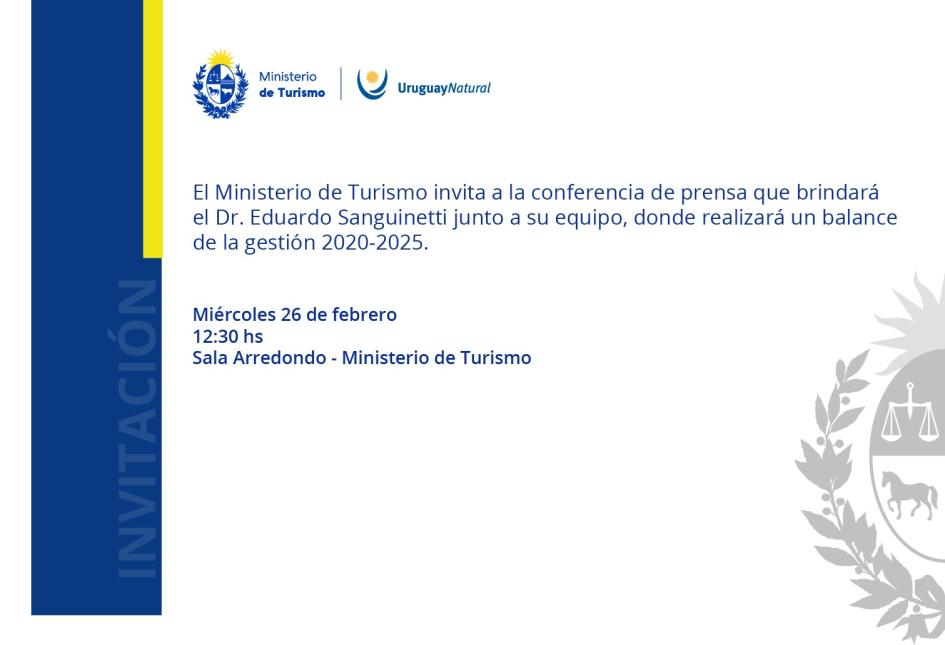 INVITACIÓN

Ministerio de Turismo

UruguayNatural

El Ministerio de Turismo invita a la conferencia de prensa que brindará el Dr. Eduardo Sanguinetti junto a su equipo, donde realizará un balance de la gestión 2020-2025.

Miércoles 26 de febrero
12:30 hs
Sala Arredondo - Ministerio de Turismo